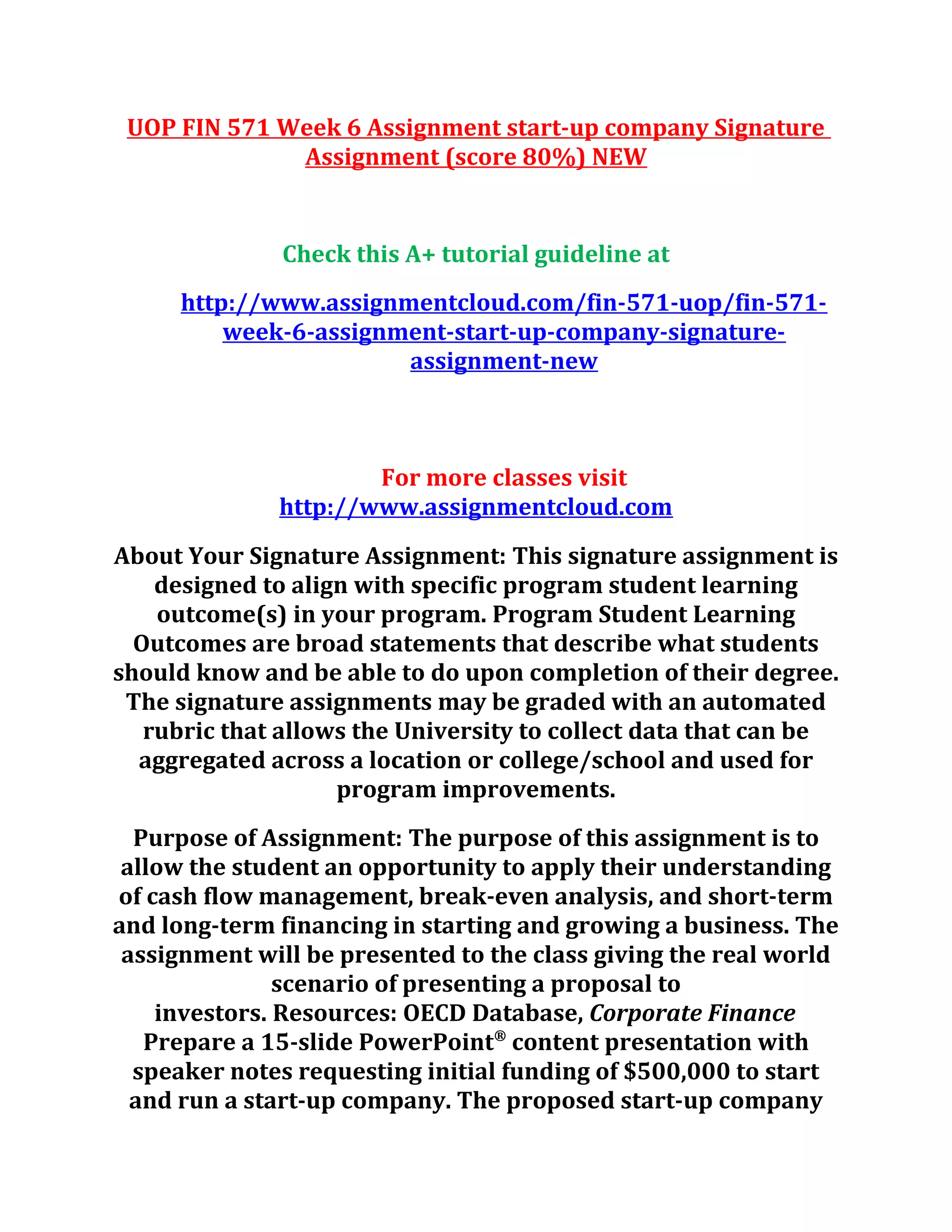 UOP FIN 571 Week 6 Assignment start-up company Signature Assignment (score 80%) NEW

Check this A+ tutorial guideline at

http://www.assignmentcloud.com/fin-571-uop/fin-571-week-6-assignment-start-up-company-signature-assignment-new

For more classes visit
http://www.assignmentcloud.com

About Your Signature Assignment: This signature assignment is designed to align with specific program student learning outcome(s) in your program. Program Student Learning Outcomes are broad statements that describe what students should know and be able to do upon completion of their degree. The signature assignments may be graded with an automated rubric that allows the University to collect data that can be aggregated across a location or college/school and used for program improvements.

Purpose of Assignment: The purpose of this assignment is to allow the student an opportunity to apply their understanding of cash flow management, break-even analysis, and short-term and long-term financing in starting and growing a business. The assignment will be presented to the class giving the real world scenario of presenting a proposal to investors. Resources: OECD Database, Corporate Finance Prepare a 15-slide PowerPoint® content presentation with speaker notes requesting initial funding of $500,000 to start and run a start-up company. The proposed start-up company